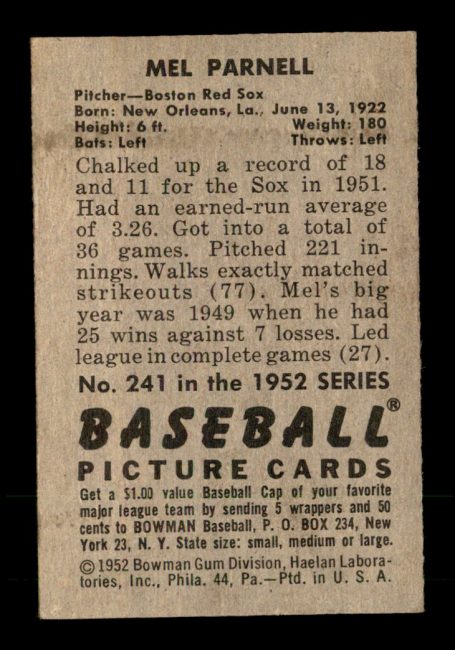 MEL PARNELL

Pitcher—Boston Red Sox
Born: New Orleans, La., June 13, 1922
Height: 6 ft. Weight: 180
Bats: Left Throws: Left

Chalked up a record of 18 and 11 for the Sox in 1951. Had an earned-run average of 3.26. Got into a total of 36 games. Pitched 221 innings. Walks exactly matched strikeouts (77). Mel's big year was 1949 when he had 25 wins against 7 losses. Led league in complete games (27).

No. 241 in the 1952 SERIES

BASEBALL®
PICTURE CARDS

Get a $1.00 value Baseball Cap of your favorite major league team by sending 5 wrappers and 50 cents to BOWMAN Baseball, P. O. BOX 234, New York 23, N. Y. State size: small, medium or large.

©1952 Bowman Gum Division, Haelan Laboratories, Inc., Phila. 44, Pa.—Ptd. in U. S. A.